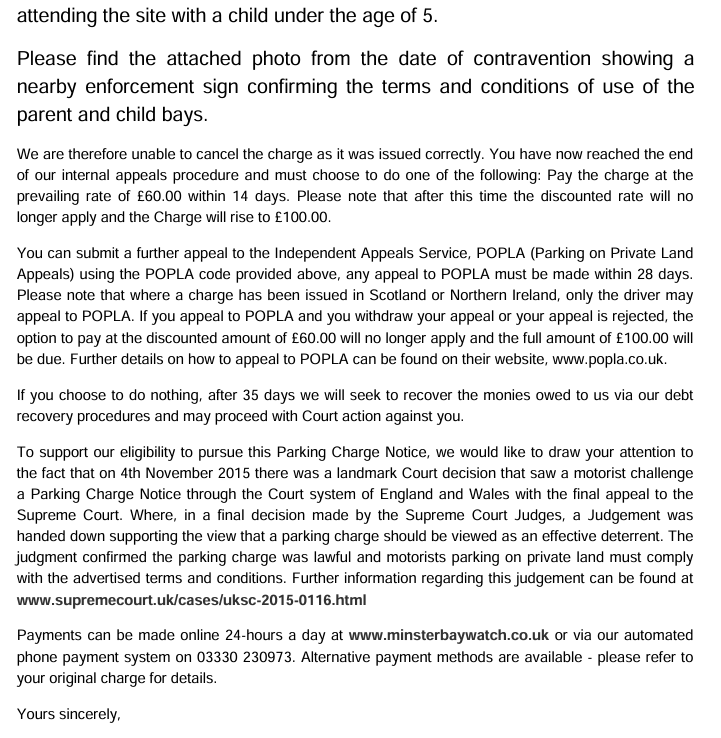 attending the site with a child under the age of 5.

Please find the attached photo from the date of contravention showing a nearby enforcement sign confirming the terms and conditions of use of the parent and child bays.

We are therefore unable to cancel the charge as it was issued correctly. You have now reached the end of our internal appeals procedure and must choose to do one of the following: Pay the charge at the prevailing rate of £60.00 within 14 days. Please note that after this time the discounted rate will no longer apply and the Charge will rise to £100.00.

You can submit a further appeal to the Independent Appeals Service, POPLA (Parking on Private Land Appeals) using the POPLA code provided above, any appeal to POPLA must be made within 28 days. Please note that where a charge has been issued in Scotland or Northern Ireland, only the driver may appeal to POPLA. If you appeal to POPLA and you withdraw your appeal or your appeal is rejected, the option to pay at the discounted amount of £60.00 will no longer apply and the full amount of £100.00 will be due. Further details on how to appeal to POPLA can be found on their website, www.popla.co.uk.

If you choose to do nothing, after 35 days we will seek to recover the monies owed to us via our debt recovery procedures and may proceed with Court action against you.

To support our eligibility to pursue this Parking Charge Notice, we would like to draw your attention to the fact that on 4th November 2015 there was a landmark Court decision that saw a motorist challenge a Parking Charge Notice through the Court system of England and Wales with the final appeal to the Supreme Court. Where, in a final decision made by the Supreme Court Judges, a Judgement was handed down supporting the view that a parking charge should be viewed as an effective deterrent. The judgment confirmed the parking charge was lawful and motorists parking on private land must comply with the advertised terms and conditions. Further information regarding this judgement can be found at www.supremecourt.uk/cases/uksc-2015-0116.html

Payments can be made online 24-hours a day at www.minsterbaywatch.co.uk or via our automated phone payment system on 03330 230973. Alternative payment methods are available - please refer to your original charge for details.

Yours sincerely,